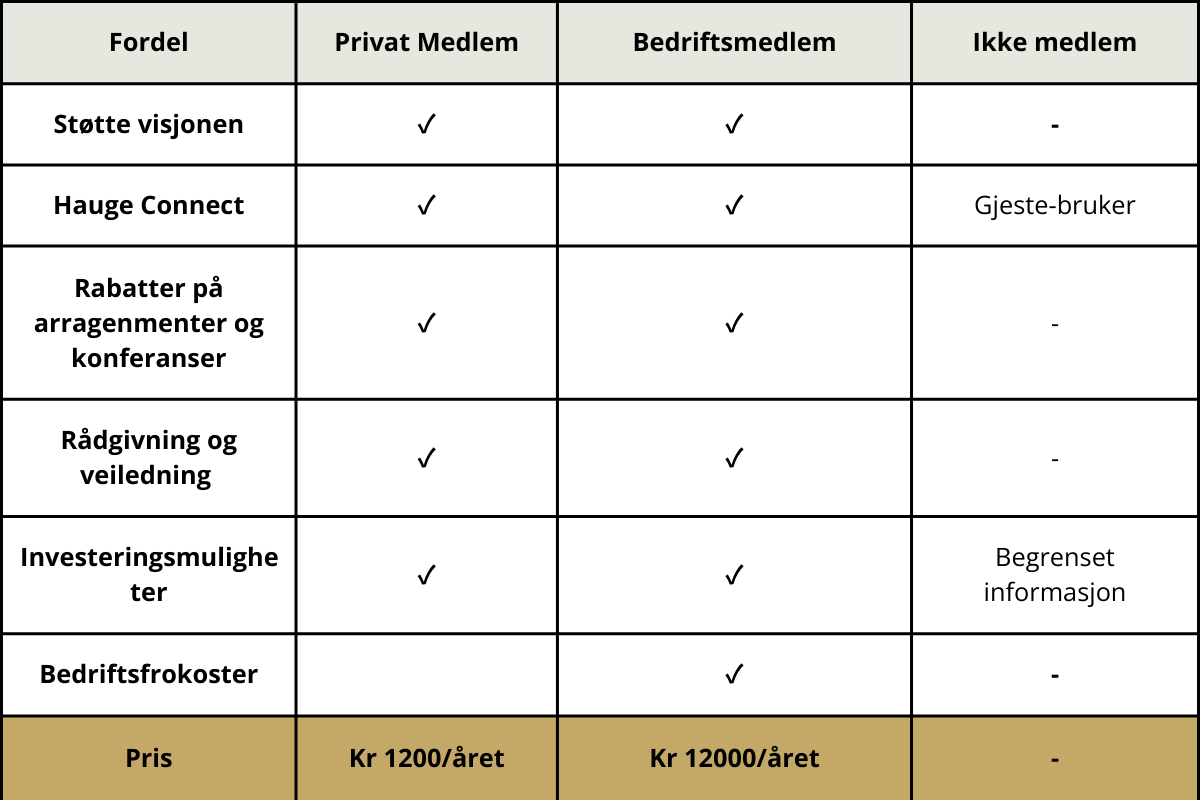 | Fordel | Privat Medlem | Bedriftsmedlem | Ikke medlem |
|---|---|---|---|
| Støtte visjonen | ✓ | ✓ | - |
| Hauge Connect | ✓ | ✓ | Gjeste-bruker |
| Rabatter på arragenmenter og konferanser | ✓ | ✓ | - |
| Rådgivning og veiledning | ✓ | ✓ | - |
| Investeringsmuligheter | ✓ | ✓ | Begrenset informasjon |
| Bedriftsfrokoster | | ✓ | - |
| Pris | Kr 1200/året | Kr 12000/året | - |